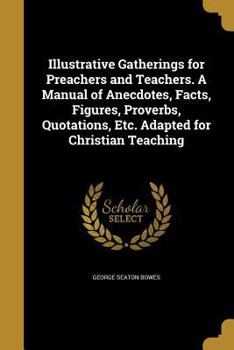 Illustrative Gatherings for Preachers and Teachers. A Manual of Anecdotes, Facts, Figures, Proverbs, Quotations, Etc. Adapted for Christian Teaching

Scholar
SELECT

GEORGE SEATON BOWES